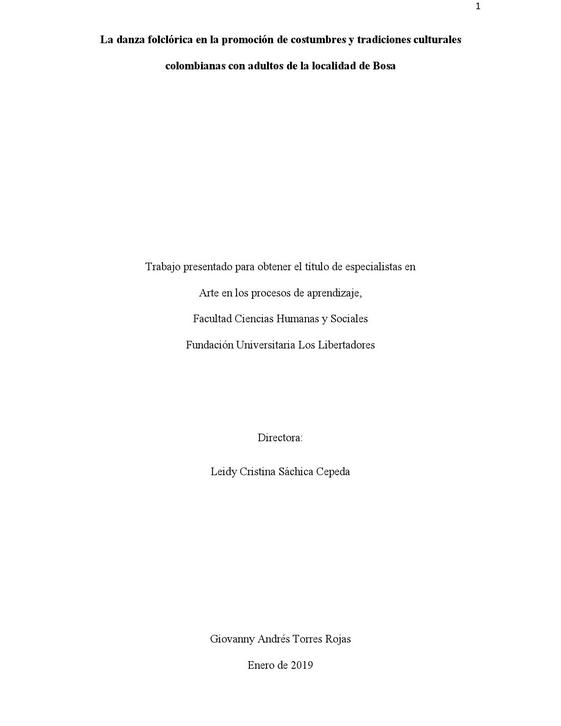 1

La danza folclórica en la promoción de costumbres y tradiciones culturales colombianas con adultos de la localidad de Bosa

Trabajo presentado para obtener el título de especialistas en

Arte en los procesos de aprendizaje,

Facultad Ciencias Humanas y Sociales

Fundación Universitaria Los Libertadores

Directora:

Leidy Cristina Sáchica Cepeda

Giovanny Andrés Torres Rojas

Enero de 2019